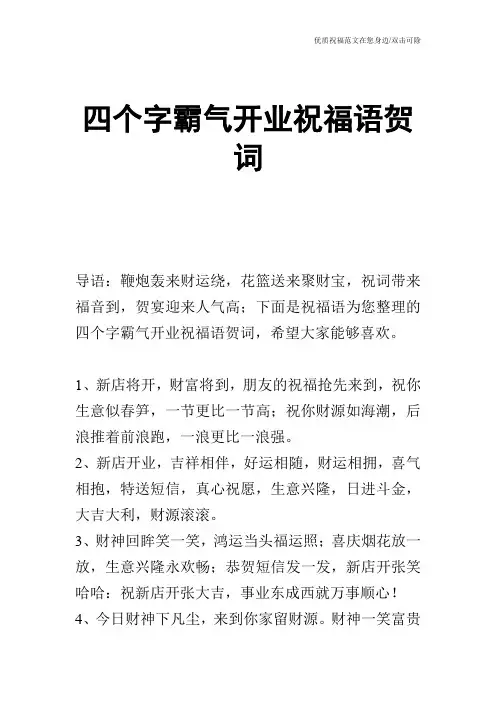 优质祝福范文在您身边/双击可除

四个字霸气开业祝福语贺词

导语：鞭炮轰来财运绕，花篮送来聚财宝，祝词带来福音到，贺宴迎来人气高；下面是祝福语为您整理的四个字霸气开业祝福语贺词，希望大家能够喜欢。

1、新店将开，财富将到，朋友的祝福抢先来到，祝你生意似春笋，一节更比一节高；祝你财源如海潮，后浪推着前浪跑，一浪更比一浪强。
2、新店开业，吉祥相伴，好运相随，财运相拥，喜气相抱，特送短信，真心祝愿，生意兴隆，日进斗金，大吉大利，财源滚滚。
3、财神回眸笑一笑，鸿运当头福运照；喜庆烟花放一放，生意兴隆永欢畅；恭贺短信发一发，新店开张笑哈哈：祝新店开张大吉，事业东成西就万事顺心！
4、今日财神下凡尘，来到你家留财源。财神一笑富贵